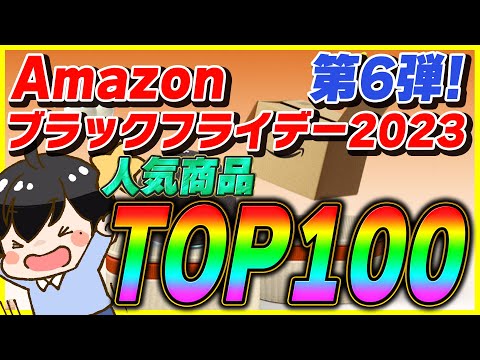 Amazon
第6弾!
ブラックフライデー2023
人気商品
TOP100